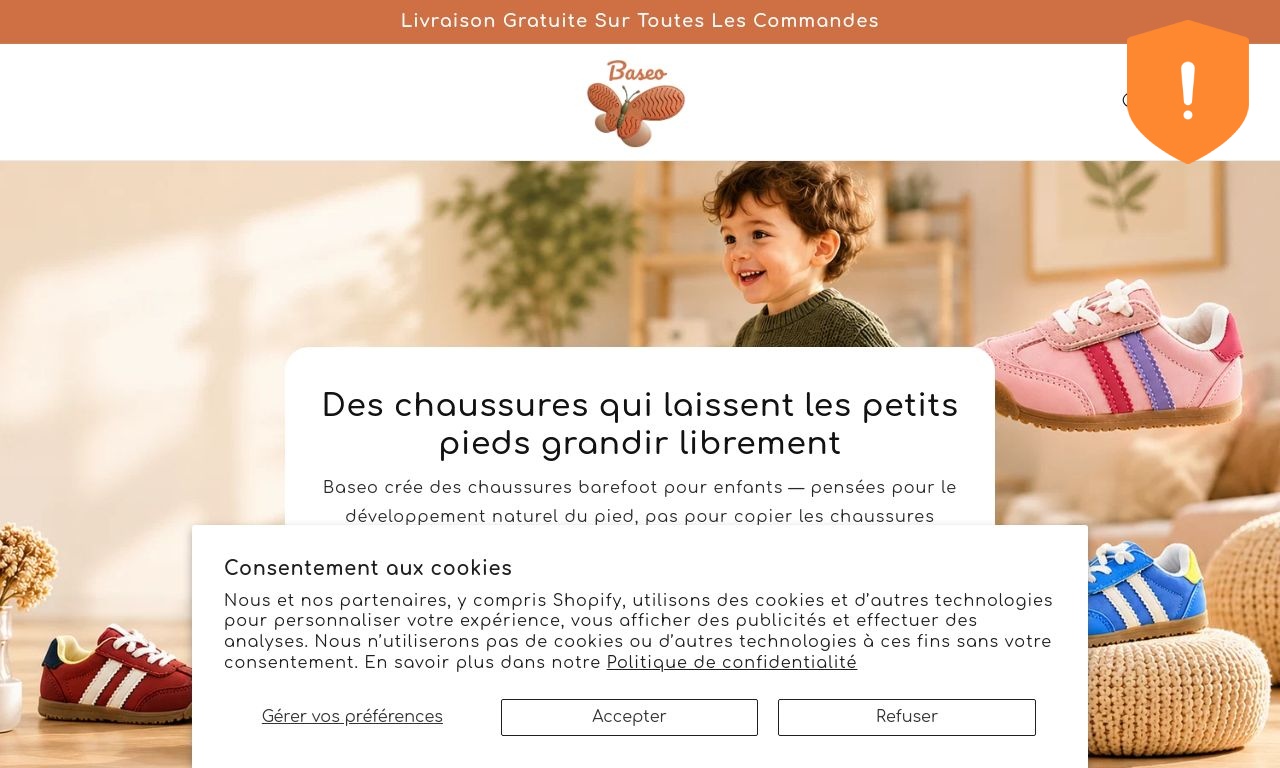 Livraison Gratuite Sur Toutes Les Commandes

Baseo

Des chaussures qui laissent les petits pieds grandir librement

Baseo crée des chaussures barefoot pour enfants — pensées pour le développement naturel du pied, pas pour copier les chaussures

Consentement aux cookies

Nous et nos partenaires, y compris Shopify, utilisons des cookies et d'autres technologies pour personnaliser votre expérience, vous afficher des publicités et effectuer des analyses. Nous n'utiliserons pas de cookies ou d'autres technologies à ces fins sans votre consentement. En savoir plus dans notre Politique de confidentialité

Gérer vos préférences

Accepter

Refuser